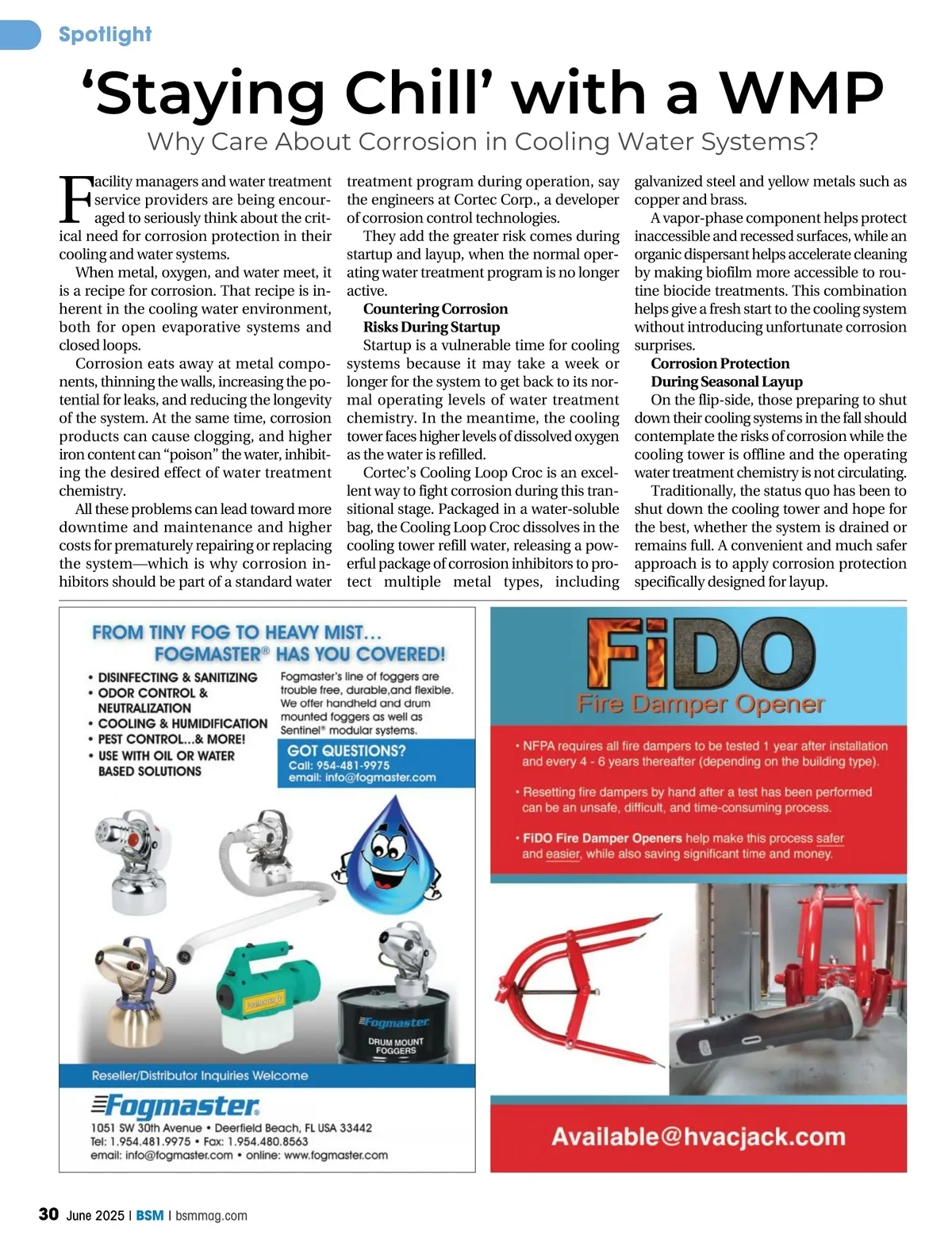 Spotlight

'Staying Chill' with a WMP

Why Care About Corrosion in Cooling Water Systems?

Facility managers and water treatment service providers are being encouraged to seriously think about the critical need for corrosion protection in their cooling and water systems.

When metal, oxygen, and water meet, it is a recipe for corrosion. That recipe is inherent in the cooling water environment, both for open evaporative systems and closed loops.

Corrosion eats away at metal components, thinning the walls, increasing the potential for leaks, and reducing the longevity of the system. At the same time, corrosion products can cause clogging, and higher iron content can "poison" the water, inhibiting the desired effect of water treatment chemistry.

All these problems can lead toward more downtime and maintenance and higher costs for prematurely repairing or replacing the system—which is why corrosion inhibitors should be part of a standard water treatment program during operation, say the engineers at Cortec Corp., a developer of corrosion control technologies.

They add the greater risk comes during startup and layup, when the normal operating water treatment program is no longer active.

Countering Corrosion Risks During Startup

Startup is a vulnerable time for cooling systems because it may take a week or longer for the system to get back to its normal operating levels of water treatment chemistry. In the meantime, the cooling tower faces higher levels of dissolved oxygen as the water is refilled.

Cortec's Cooling Loop Croc is an excellent way to fight corrosion during this transitional stage. Packaged in a water-soluble bag, the Cooling Loop Croc dissolves in the cooling tower refill water, releasing a powerful package of corrosion inhibitors to protect multiple metal types, including galvanized steel and yellow metals such as copper and brass.

A vapor-phase component helps protect inaccessible and recessed surfaces, while an organic dispersant helps accelerate cleaning by making biofilm more accessible to routine biocide treatments. This combination helps give a fresh start to the cooling system without introducing unfortunate corrosion surprises.

Corrosion Protection During Seasonal Layup

On the flip-side, those preparing to shut down their cooling systems in the fall should contemplate the risks of corrosion while the cooling tower is offline and the operating water treatment chemistry is not circulating.

Traditionally, the status quo has been to shut down the cooling tower and hope for the best, whether the system is drained or remains full. A convenient and much safer approach is to apply corrosion protection specifically designed for layup.

FROM TINY FOG TO HEAVY MIST...
FOGMASTER® HAS YOU COVERED!

• DISINFECTING & SANITIZING
• ODOR CONTROL & NEUTRALIZATION
• COOLING & HUMIDIFICATION
• PEST CONTROL...& MORE!
• USE WITH OIL OR WATER BASED SOLUTIONS

Fogmaster's line of foggers are trouble free, durable,and flexible. We offer handheld and drum mounted foggers as well as Sentinel® modular systems.

GOT QUESTIONS?
Call: 954-481-9975
email: info@fogmaster.com

Fogmaster
DRUM MOUNT FOGGERS

Reseller/Distributor Inquiries Welcome

Fogmaster
1051 SW 30th Avenue • Deerfield Beach, FL USA 33442
Tel: 1.954.481.9975 • Fax: 1.954.480.8563
email: info@fogmaster.com • online: www.fogmaster.com

FiDO
Fire Damper Opener

• NFPA requires all fire dampers to be tested 1 year after installation and every 4 - 6 years thereafter (depending on the building type).

• Resetting fire dampers by hand after a test has been performed can be an unsafe, difficult, and time-consuming process.

• FiDO Fire Damper Openers help make this process safer and easier, while also saving significant time and money.

Available@hvacjack.com

30 June 2025 | BSM | bsmmag.com